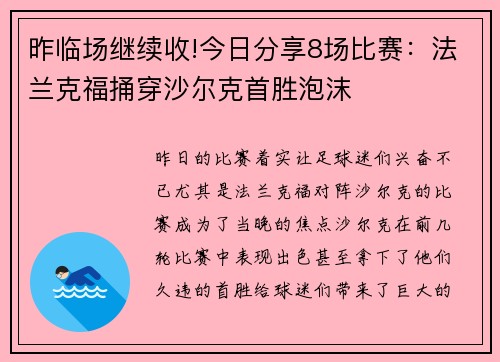 昨临场继续收!今日分享8场比赛：法兰克福捅穿沙尔克首胜泡沫

昨日的比赛着实让足球迷们兴奋不已尤其是法兰克福对阵沙尔克的比赛成为了当晚的焦点沙尔克在前几轮比赛中表现出色甚至拿下了他们久违的首胜给球迷们带来了巨大的